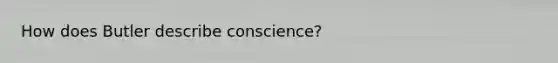 How does Butler describe conscience?